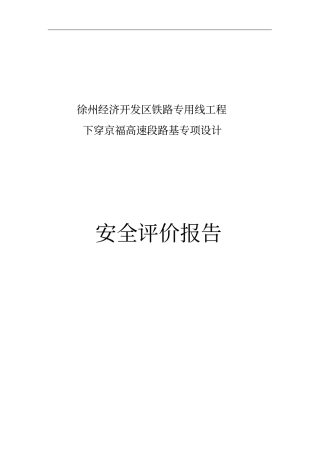 徐州经济开发区铁路专用线工程
下穿京福高速段路基专项设计

安全评价报告